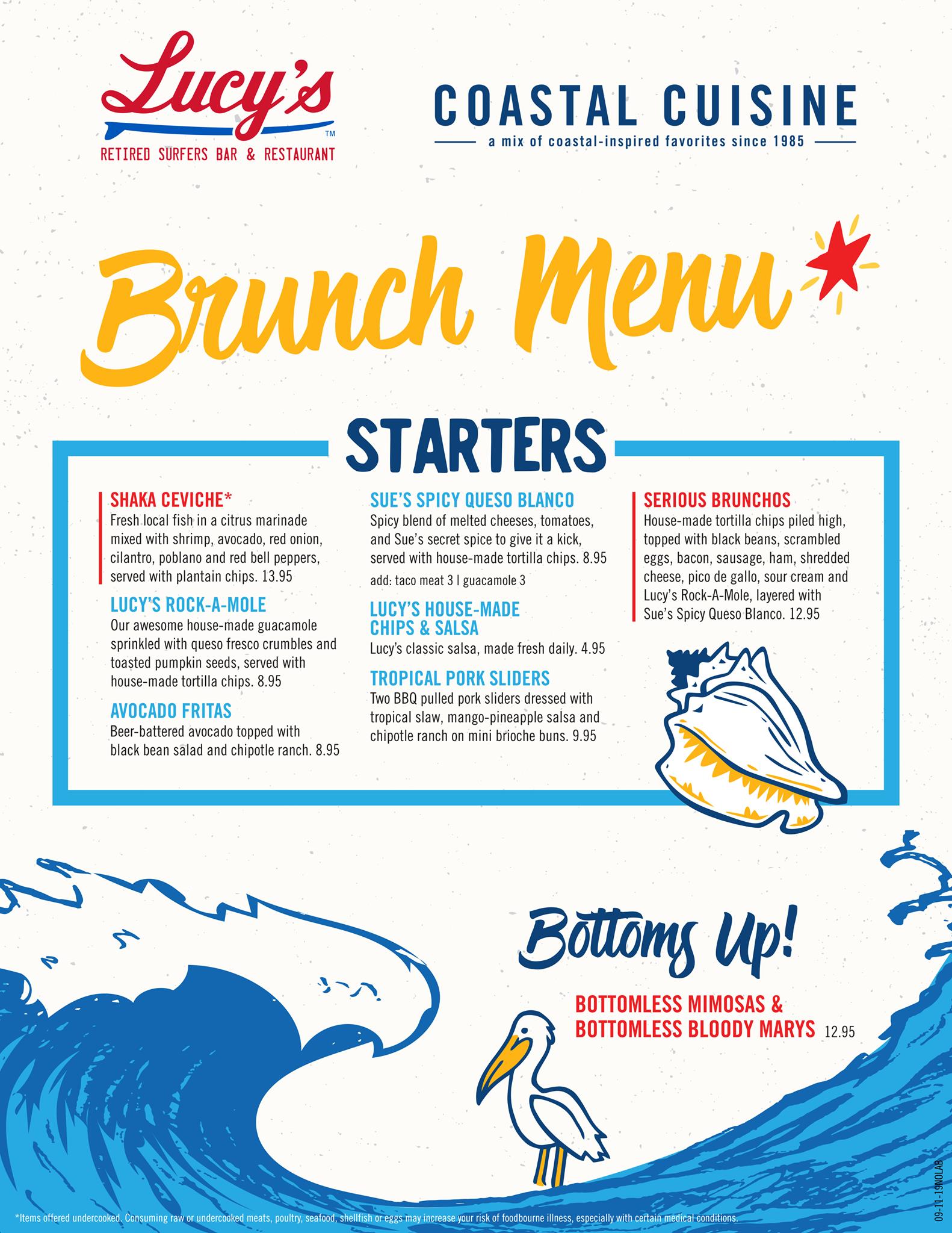 Lucy's™
RETIRED SURFERS BAR & RESTAURANT

COASTAL CUISINE
a mix of coastal-inspired favorites since 1985

Brunch Menu

STARTERS

SHAKA CEVICHE*
Fresh local fish in a citrus marinade mixed with shrimp, avocado, red onion, cilantro, poblano and red bell peppers, served with plantain chips. 13.95

LUCY'S ROCK-A-MOLE
Our awesome house-made guacamole sprinkled with queso fresco crumbles and toasted pumpkin seeds, served with house-made tortilla chips. 8.95

AVOCADO FRITAS
Beer-battered avocado topped with black bean salad and chipotle ranch. 8.95

SUE'S SPICY QUESO BLANCO
Spicy blend of melted cheeses, tomatoes, and Sue's secret spice to give it a kick, served with house-made tortilla chips. 8.95
add: taco meat 3 | guacamole 3

LUCY'S HOUSE-MADE CHIPS & SALSA
Lucy's classic salsa, made fresh daily. 4.95

TROPICAL PORK SLIDERS
Two BBQ pulled pork sliders dressed with tropical slaw, mango-pineapple salsa and chipotle ranch on mini brioche buns. 9.95

SERIOUS BRUNCHOS
House-made tortilla chips piled high, topped with black beans, scrambled eggs, bacon, sausage, ham, shredded cheese, pico de gallo, sour cream and Lucy's Rock-A-Mole, layered with Sue's Spicy Queso Blanco. 12.95

Bottoms Up!

BOTTOMLESS MIMOSAS & BOTTOMLESS BLOODY MARYS 12.95

*Items offered undercooked. Consuming raw or undercooked meats, poultry, seafood, shellfish or eggs may increase your risk of foodbourne illness, especially with certain medical conditions.

09-11-19NOLAB